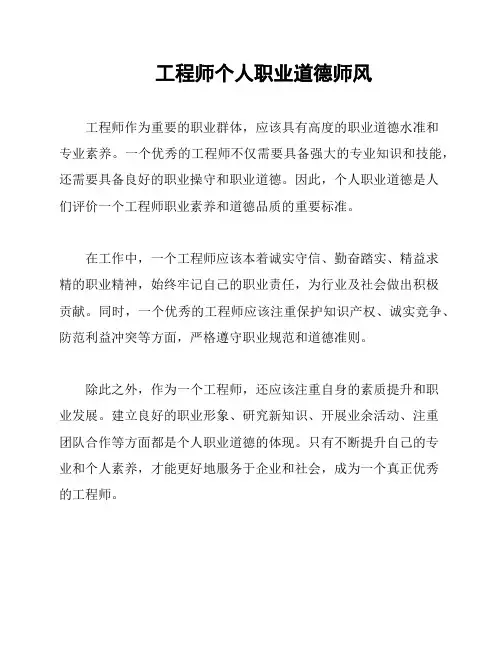 工程师个人职业道德师风

工程师作为重要的职业群体，应该具有高度的职业道德水准和专业素养。一个优秀的工程师不仅需要具备强大的专业知识和技能，还需要具备良好的职业操守和职业道德。因此，个人职业道德是人们评价一个工程师职业素养和道德品质的重要标准。

在工作中，一个工程师应该本着诚实守信、勤奋踏实、精益求精的职业精神，始终牢记自己的职业责任，为行业及社会做出积极贡献。同时，一个优秀的工程师应该注重保护知识产权、诚实竞争、防范利益冲突等方面，严格遵守职业规范和道德准则。

除此之外，作为一个工程师，还应该注重自身的素质提升和职业发展。建立良好的职业形象、研究新知识、开展业余活动、注重团队合作等方面都是个人职业道德的体现。只有不断提升自己的专业和个人素养，才能更好地服务于企业和社会，成为一个真正优秀的工程师。